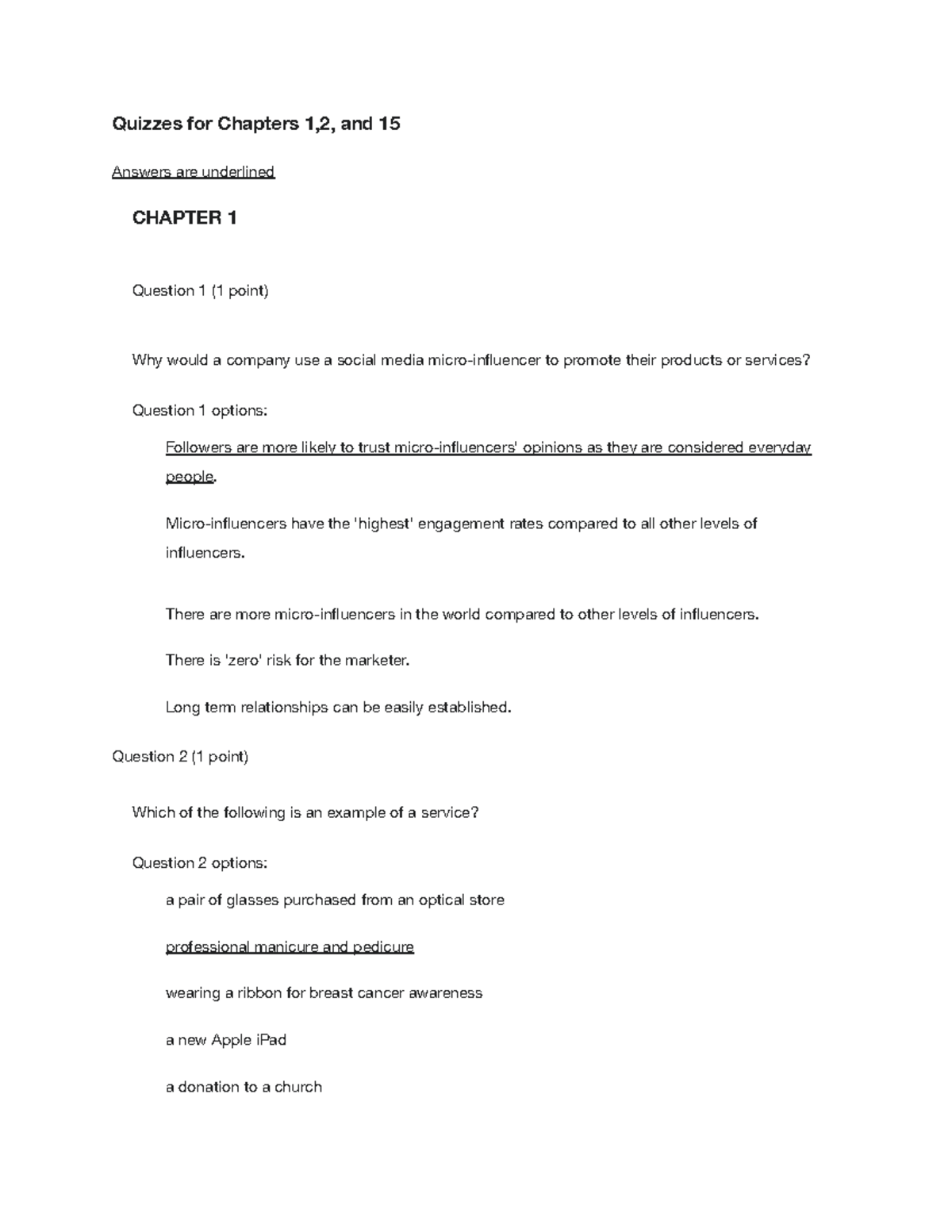 Quizzes for Chapters 1,2, and 15

Answers are underlined

CHAPTER 1

Question 1 (1 point)

Why would a company use a social media micro-influencer to promote their products or services?

Question 1 options:

Followers are more likely to trust micro-influencers' opinions as they are considered everyday people.

Micro-influencers have the 'highest' engagement rates compared to all other levels of influencers.

There are more micro-influencers in the world compared to other levels of influencers.

There is 'zero' risk for the marketer.

Long term relationships can be easily established.

Question 2 (1 point)

Which of the following is an example of a service?

Question 2 options:

a pair of glasses purchased from an optical store

professional manicure and pedicure

wearing a ribbon for breast cancer awareness

a new Apple iPad

a donation to a church